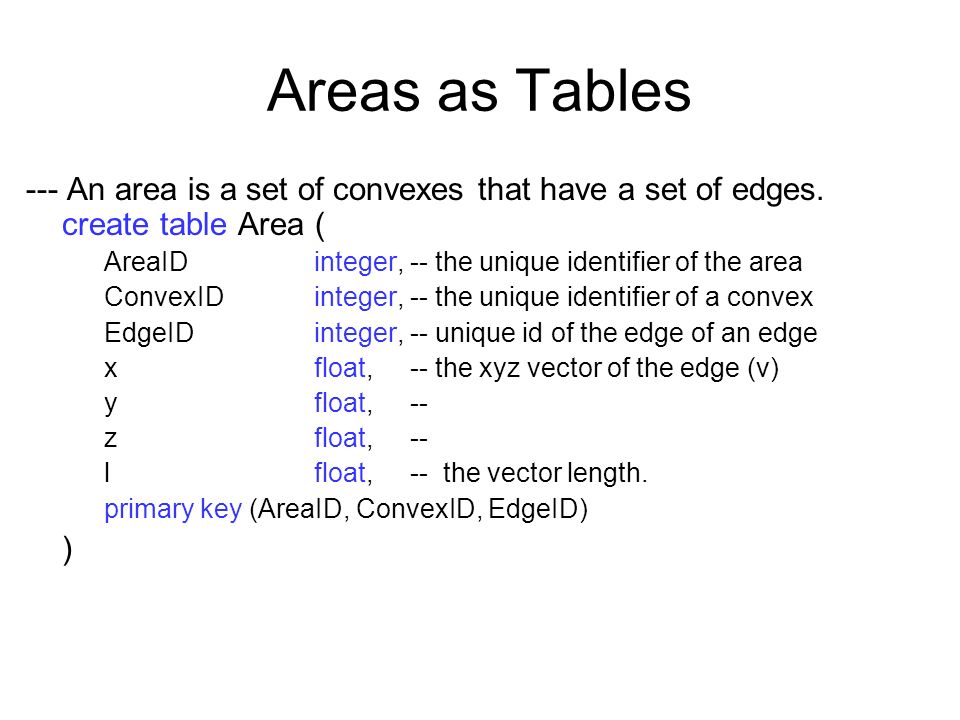 Areas as Tables

--- An area is a set of convexes that have a set of edges.
create table Area (
AreaID integer, -- the unique identifier of the area
ConvexID integer, -- the unique identifier of a convex
EdgeID integer, -- unique id of the edge of an edge
x float, -- the xyz vector of the edge (v)
y float, --
z float, --
l float, -- the vector length.
primary key (AreaID, ConvexID, EdgeID)
)